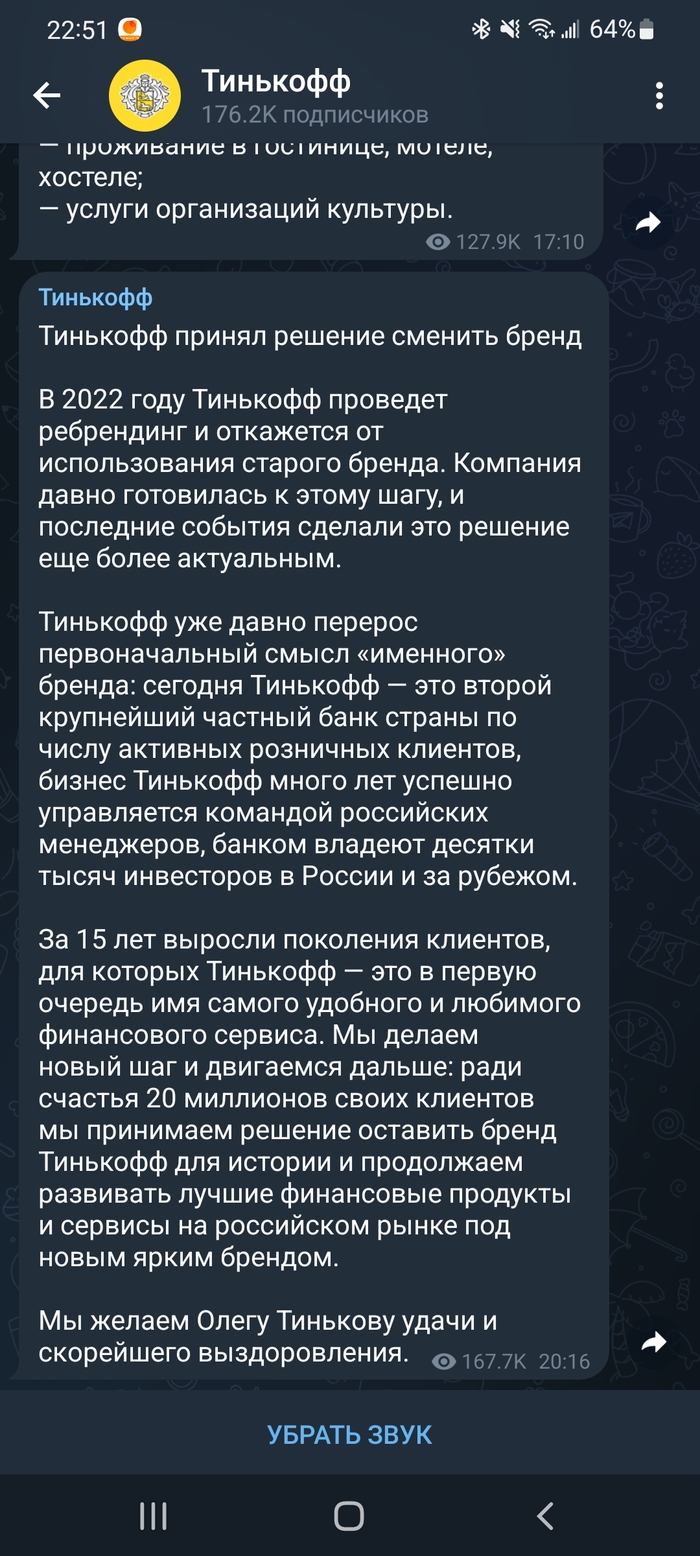 22:51 64%

Тинькофф
176.2K подписчиков

— проживание в гостинице, мотеле, хостеле;
— услуги организаций культуры.
127.9K 17:10

Тинькофф
Тинькофф принял решение сменить бренд

В 2022 году Тинькофф проведет ребрендинг и откажется от использования старого бренда. Компания давно готовилась к этому шагу, и последние события сделали это решение еще более актуальным.

Тинькофф уже давно перерос первоначальный смысл «именного» бренда: сегодня Тинькофф — это второй крупнейший частный банк страны по числу активных розничных клиентов, бизнес Тинькофф много лет успешно управляется командой российских менеджеров, банком владеют десятки тысяч инвесторов в России и за рубежом.

За 15 лет выросли поколения клиентов, для которых Тинькофф — это в первую очередь имя самого удобного и любимого финансового сервиса. Мы делаем новый шаг и двигаемся дальше: ради счастья 20 миллионов своих клиентов мы принимаем решение оставить бренд Тинькофф для истории и продолжаем развивать лучшие финансовые продукты и сервисы на российском рынке под новым ярким брендом.

Мы желаем Олегу Тинькову удачи и скорейшего выздоровления.
167.7K 20:16

УБРАТЬ ЗВУК